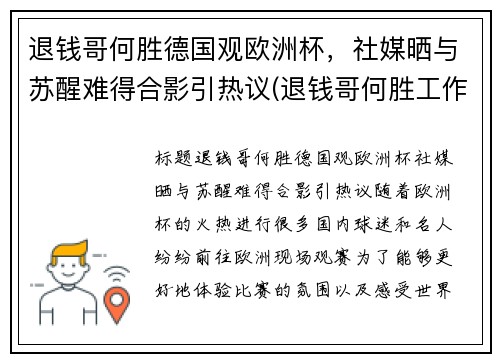 退钱哥何胜德国观欧洲杯，社媒晒与苏醒难得合影引热议(退钱哥何胜工作

标题退钱哥何胜德国观欧洲杯社媒晒与苏醒难得合影引热议随着欧洲杯的火热进行很多国内球迷和名人纷纷前往欧洲现场观赛为了能够更好地体验比赛的氛围以及感受世界